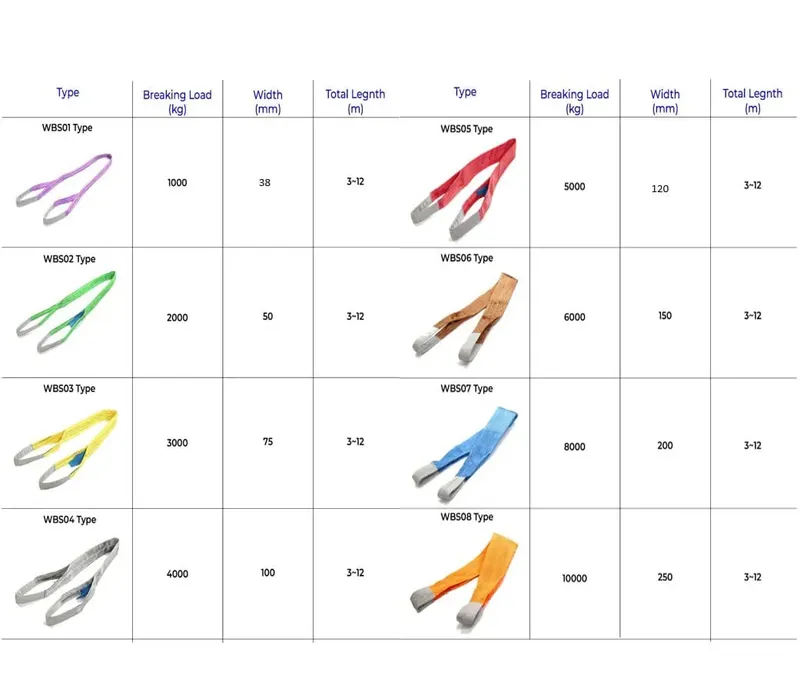 | Type | Breaking Load (kg) | Width (mm) | Total Legnth (m) | Type | Breaking Load (kg) | Width (mm) | Total Legnth (m) |
|---|---|---|---|---|---|---|---|
| WBS01 Type | 1000 | 38 | 3~12 | WBS05 Type | 5000 | 120 | 3~12 |
| WBS02 Type | 2000 | 50 | 3~12 | WBS06 Type | 6000 | 150 | 3~12 |
| WBS03 Type | 3000 | 75 | 3~12 | WBS07 Type | 8000 | 200 | 3~12 |
| WBS04 Type | 4000 | 100 | 3~12 | WBS08 Type | 10000 | 250 | 3~12 |